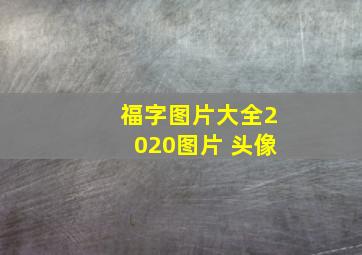 福字图片大全2020图片 头像